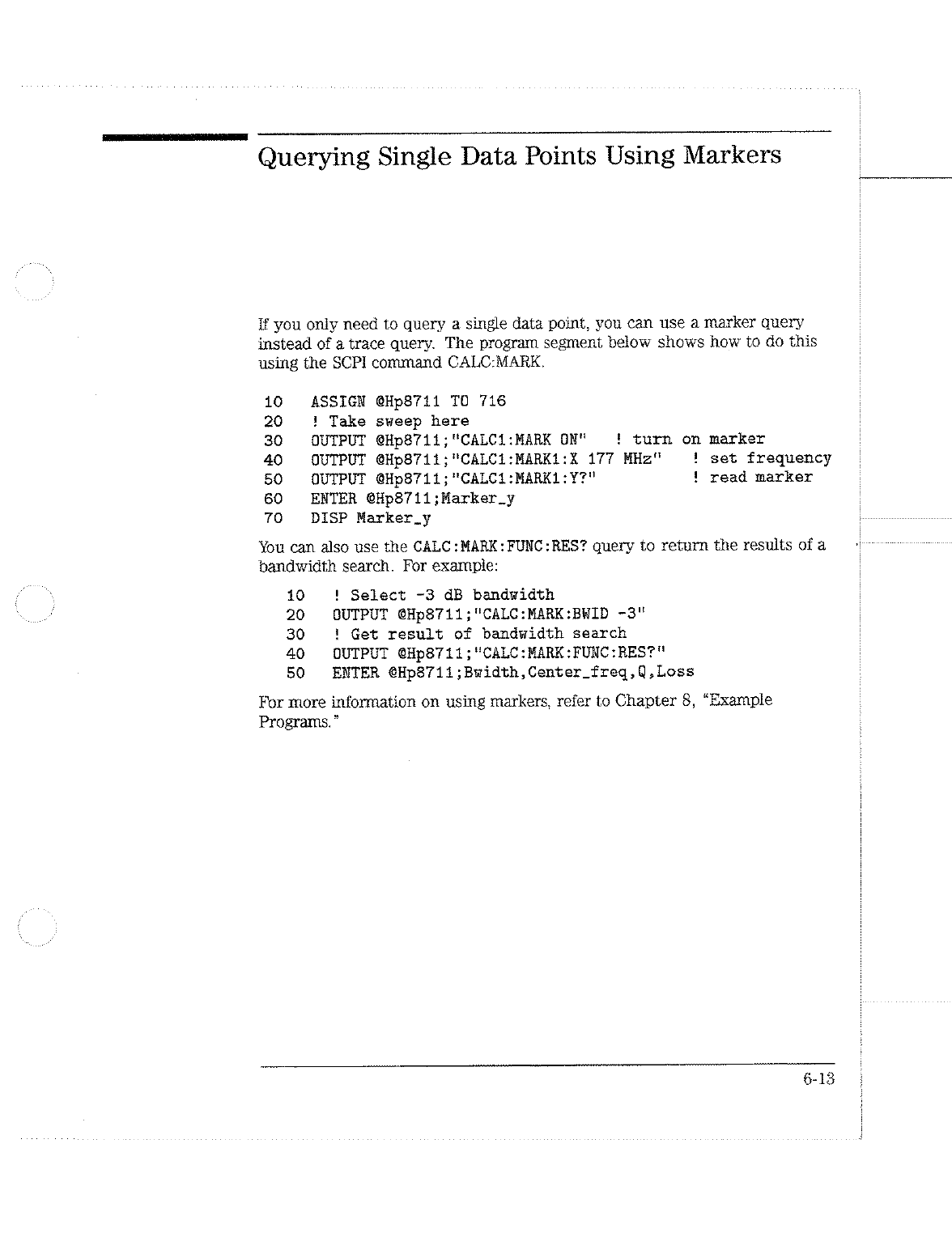 Querying Single Data Points Using Markers

If you only need to query a single data point, you can use a marker query instead of a trace query. The program segment below shows how to do this using the SCPI command CALC:MARK.

10 ASSIGN @Hp8711 TO 716
20 ! Take sweep here
30 OUTPUT @Hp8711;"CALC1:MARK ON" ! turn on marker
40 OUTPUT @Hp8711;"CALC1:MARK1:X 177 MHz" ! set frequency
50 OUTPUT @Hp8711;"CALC1:MARK1:Y?" ! read marker
60 ENTER @Hp8711;Marker_y
70 DISP Marker_y

You can also use the CALC:MARK:FUNC:RES? query to return the results of a bandwidth search. For example:

10 ! Select -3 dB bandwidth
20 OUTPUT @Hp8711;"CALC:MARK:BWID -3"
30 ! Get result of bandwidth search
40 OUTPUT @Hp8711;"CALC:MARK:FUNC:RES?"
50 ENTER @Hp8711;Bwidth,Center_freq,Q,Loss

For more information on using markers, refer to Chapter 8, "Example Programs."

6-13